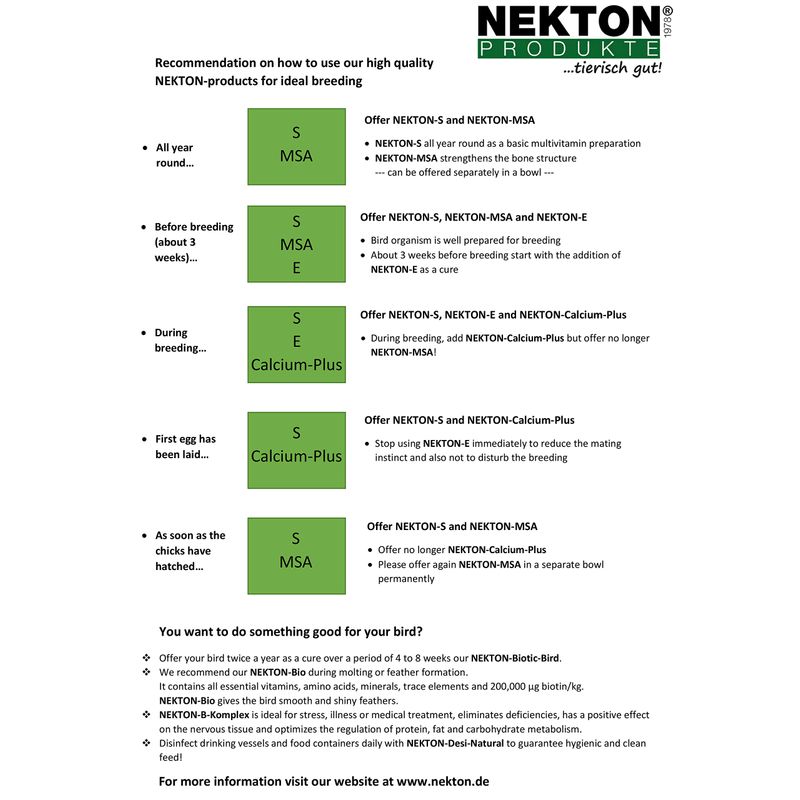 NEKTON® PRODUKTE 1978 ...tierisch gut!

Recommendation on how to use our high quality NEKTON-products for ideal breeding

• All year round…

S
MSA

Offer NEKTON-S and NEKTON-MSA

• NEKTON-S all year round as a basic multivitamin preparation
• NEKTON-MSA strengthens the bone structure
--- can be offered separately in a bowl ---

• Before breeding (about 3 weeks)…

S
MSA
E

Offer NEKTON-S, NEKTON-MSA and NEKTON-E

• Bird organism is well prepared for breeding
• About 3 weeks before breeding start with the addition of NEKTON-E as a cure

• During breeding…

S
E
Calcium-Plus

Offer NEKTON-S, NEKTON-E and NEKTON-Calcium-Plus

• During breeding, add NEKTON-Calcium-Plus but offer no longer NEKTON-MSA!

• First egg has been laid…

S
Calcium-Plus

Offer NEKTON-S and NEKTON-Calcium-Plus

• Stop using NEKTON-E immediately to reduce the mating instinct and also not to disturb the breeding

• As soon as the chicks have hatched…

S
MSA

Offer NEKTON-S and NEKTON-MSA

• Offer no longer NEKTON-Calcium-Plus
• Please offer again NEKTON-MSA in a separate bowl permanently

You want to do something good for your bird?

❖ Offer your bird twice a year as a cure over a period of 4 to 8 weeks our NEKTON-Biotic-Bird.
❖ We recommend our NEKTON-Bio during molting or feather formation.
It contains all essential vitamins, amino acids, minerals, trace elements and 200,000 µg biotin/kg.
NEKTON-Bio gives the bird smooth and shiny feathers.
❖ NEKTON-B-Komplex is ideal for stress, illness or medical treatment, eliminates deficiencies, has a positive effect on the nervous tissue and optimizes the regulation of protein, fat and carbohydrate metabolism.
❖ Disinfect drinking vessels and food containers daily with NEKTON-Desi-Natural to guarantee hygienic and clean feed!

For more information visit our website at www.nekton.de